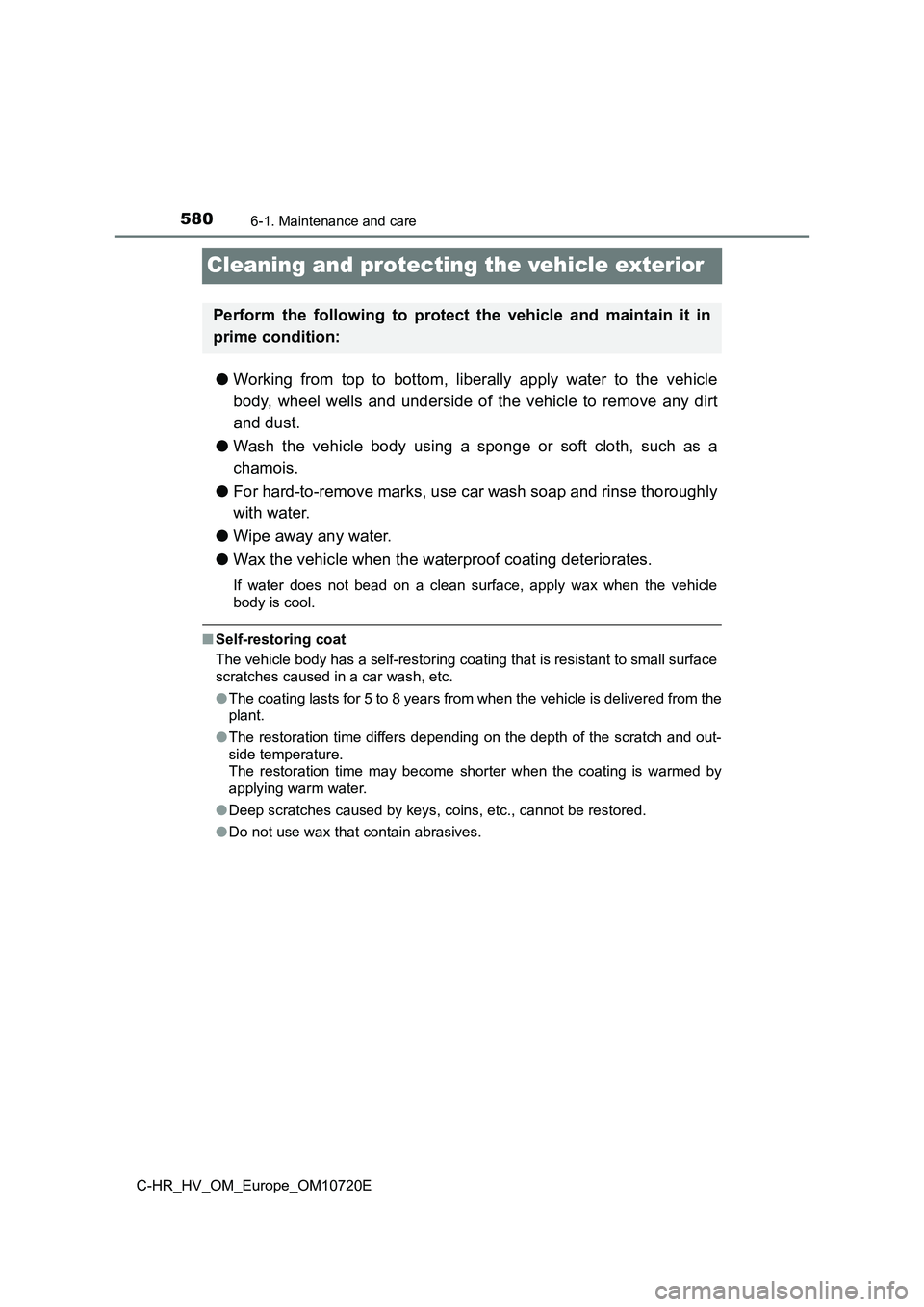 580 6-1. Maintenance and care

Cleaning and protecting the vehicle exterior

Perform the following to protect the vehicle and maintain it in prime condition:

● Working from top to bottom, liberally apply water to the vehicle body, wheel wells and underside of the vehicle to remove any dirt and dust.

● Wash the vehicle body using a sponge or soft cloth, such as a chamois.

● For hard-to-remove marks, use car wash soap and rinse thoroughly with water.

● Wipe away any water.

● Wax the vehicle when the waterproof coating deteriorates.

If water does not bead on a clean surface, apply wax when the vehicle body is cool.

■ Self-restoring coat

The vehicle body has a self-restoring coating that is resistant to small surface scratches caused in a car wash, etc.

● The coating lasts for 5 to 8 years from when the vehicle is delivered from the plant.

● The restoration time differs depending on the depth of the scratch and outside temperature.
The restoration time may become shorter when the coating is warmed by applying warm water.

● Deep scratches caused by keys, coins, etc., cannot be restored.

● Do not use wax that contain abrasives.

C-HR_HV_OM_Europe_OM10720E

carmanualsonline.info